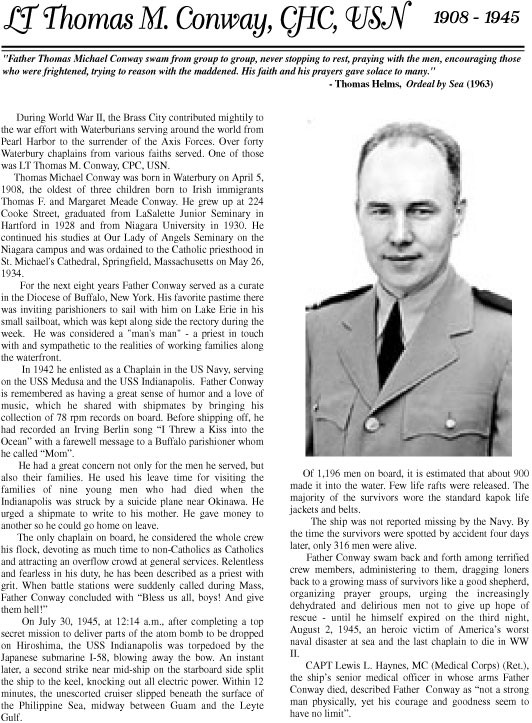 LT Thomas M. Conway, CHC, USN 1908 - 1945

"Father Thomas Michael Conway swam from group to group, never stopping to rest, praying with the men, encouraging those who were frightened, trying to reason with the maddened. His faith and his prayers gave solace to many."
- Thomas Helms, Ordeal by Sea (1963)

During World War II, the Brass City contributed mightily to the war effort with Waterburians serving around the world from Pearl Harbor to the surrender of the Axis Forces. Over forty Waterbury chaplains from various faiths served. One of those was LT Thomas M. Conway, CPC, USN.

Thomas Michael Conway was born in Waterbury on April 5, 1908, the oldest of three children born to Irish immigrants Thomas F. and Margaret Meade Conway. He grew up at 224 Cooke Street, graduated from LaSalette Junior Seminary in Hartford in 1928 and from Niagara University in 1930. He continued his studies at Our Lady of Angels Seminary on the Niagara campus and was ordained to the Catholic priesthood in St. Michael's Cathedral, Springfield, Massachusetts on May 26, 1934.

For the next eight years Father Conway served as a curate in the Diocese of Buffalo, New York. His favorite pastime there was inviting parishioners to sail with him on Lake Erie in his small sailboat, which was kept along side the rectory during the week. He was considered a "man's man" - a priest in touch with and sympathetic to the realities of working families along the waterfront.

In 1942 he enlisted as a Chaplain in the US Navy, serving on the USS Medusa and the USS Indianapolis. Father Conway is remembered as having a great sense of humor and a love of music, which he shared with shipmates by bringing his collection of 78 rpm records on board. Before shipping off, he had recorded an Irving Berlin song "I Threw a Kiss into the Ocean" with a farewell message to a Buffalo parishioner whom he called "Mom".

He had a great concern not only for the men he served, but also their families. He used his leave time for visiting the families of nine young men who had died when the Indianapolis was struck by a suicide plane near Okinawa. He urged a shipmate to write to his mother. He gave money to another so he could go home on leave.

The only chaplain on board, he considered the whole crew his flock, devoting as much time to non-Catholics as Catholics and attracting an overflow crowd at general services. Relentless and fearless in his duty, he has been described as a priest with grit. When battle stations were suddenly called during Mass, Father Conway concluded with "Bless us all, boys! And give them hell!"

On July 30, 1945, at 12:14 a.m., after completing a top secret mission to deliver parts of the atom bomb to be dropped on Hiroshima, the USS Indianapolis was torpedoed by the Japanese submarine I-58, blowing away the bow. An instant later, a second strike near mid-ship on the starboard side split the ship to the keel, knocking out all electric power. Within 12 minutes, the unescorted cruiser slipped beneath the surface of the Philippine Sea, midway between Guam and the Leyte Gulf.

Of 1,196 men on board, it is estimated that about 900 made it into the water. Few life rafts were released. The majority of the survivors wore the standard kapok life jackets and belts.

The ship was not reported missing by the Navy. By the time the survivors were spotted by accident four days later, only 316 men were alive.

Father Conway swam back and forth among terrified crew members, administering to them, dragging loners back to a growing mass of survivors like a good shepherd, organizing prayer groups, urging the increasingly dehydrated and delirious men not to give up hope of rescue - until he himself expired on the third night, August 2, 1945, an heroic victim of America's worst naval disaster at sea and the last chaplain to die in WW II.

CAPT Lewis L. Haynes, MC (Medical Corps) (Ret.), the ship's senior medical officer in whose arms Father Conway died, described Father Conway as "not a strong man physically, yet his courage and goodness seem to have no limit".